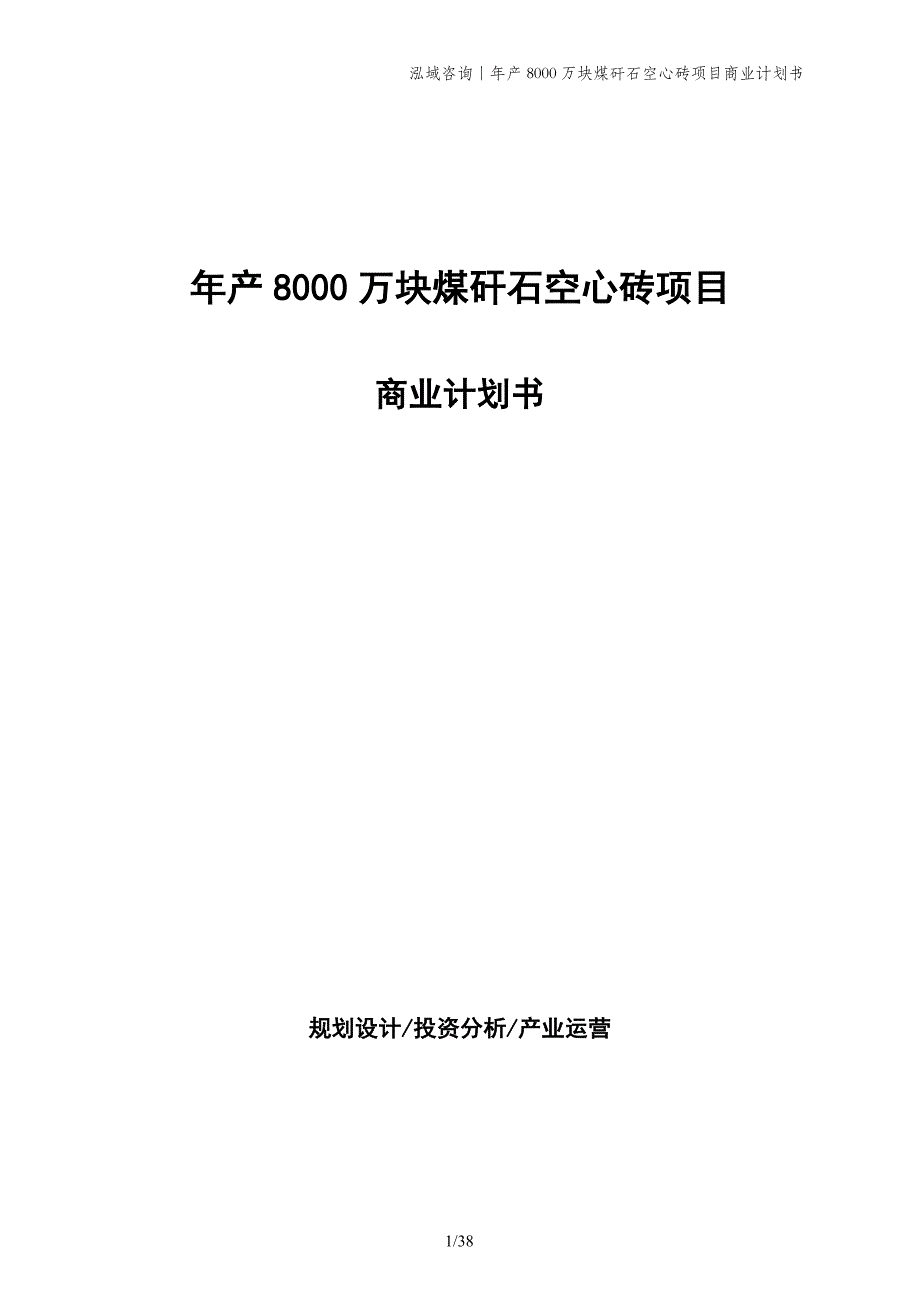 泓域咨询｜年产 8000 万块煤矸石空心砖项目商业计划书

年产 8000 万块煤矸石空心砖项目

商业计划书

规划设计/投资分析/产业运营

1/38